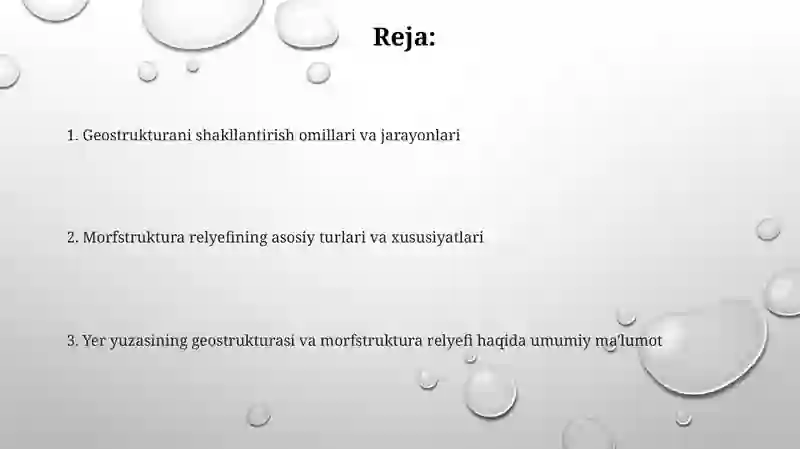 Reja:

1. Geostrukturani shakllantirish omillari va jarayonlari

2. Morfstruktura relyefining asosiy turlari va xususiyatlari

3. Yer yuzasining geostrukturasi va morfstruktura relyefi haqida umumiy ma'lumot